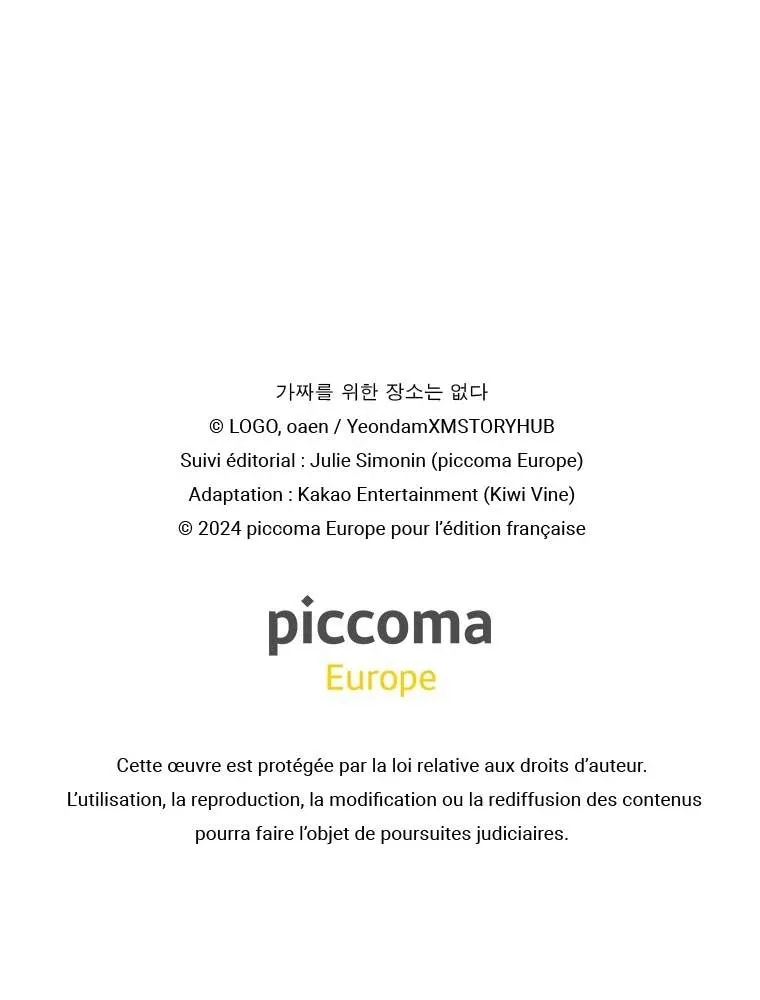 가짜를 위한 장소는 없다
© LOGO, oaen / YeondamXMSTORYHUB
Suivi éditorial : Julie Simonin (piccoma Europe)
Adaptation : Kakao Entertainment (Kiwi Vine)
© 2024 piccoma Europe pour l'édition française

piccoma
Europe

Cette œuvre est protégée par la loi relative aux droits d'auteur.
L'utilisation, la reproduction, la modification ou la rediffusion des contenus pourra faire l'objet de poursuites judiciaires.